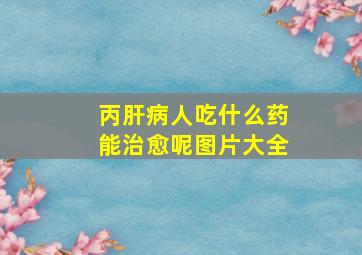 丙肝病人吃什么药能治愈呢图片大全